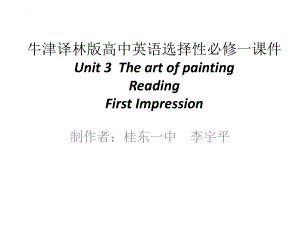 牛津译林版高中英语选择性必修一课件
Unit 3 The art of painting
Reading
First Impression

制作者：桂东一中 李宇平